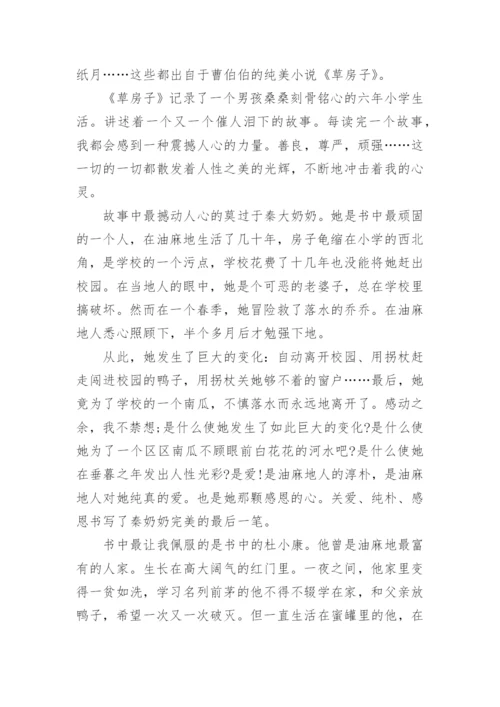 纸月……这些都出自于曹伯伯的纯美小说《草房子》。

《草房子》记录了一个男孩桑桑刻骨铭心的六年小学生活。讲述着一个又一个催人泪下的故事。每读完一个故事，我都会感到一种震撼人心的力量。善良，尊严，顽强……这一切的一切都散发着人性之美的光辉，不断地冲击着我的心灵。

故事中最撼动人心的莫过于秦大奶奶。她是书中最顽固的一个人，在油麻地生活了几十年，房子龟缩在小学的西北角，是学校的一个污点，学校花费了十几年也没能将她赶出校园。在当地人的眼中，她是个可恶的老婆子，总在学校里搞破坏。然而在一个春季，她冒险救了落水的乔乔。在油麻地人悉心照顾下，半个多月后才勉强下地。

从此，她发生了巨大的变化：自动离开校园、用拐杖赶走闯进校园的鸭子，用拐杖关她够不着的窗户……最后，她竟为了学校的一个南瓜，不慎落水而永远地离开了。感动之余，我不禁想;是什么使她发生了如此巨大的变化?是什么使她为了一个区区南瓜不顾眼前白花花的河水吧?是什么使她在垂暮之年发出人性光彩?是爱!是油麻地人的淳朴，是油麻地人对她纯真的爱。也是她那颗感恩的心。关爱、纯朴、感恩书写了秦奶奶完美的最后一笔。

书中最让我佩服的是书中的杜小康。他曾是油麻地最富有的人家。生长在高大阔气的红门里。一夜之间，他家里变得一贫如洗，学习名列前茅的他不得不辍学在家，和父亲放鸭子，希望一次又一次破灭。但一直生活在蜜罐里的他，在